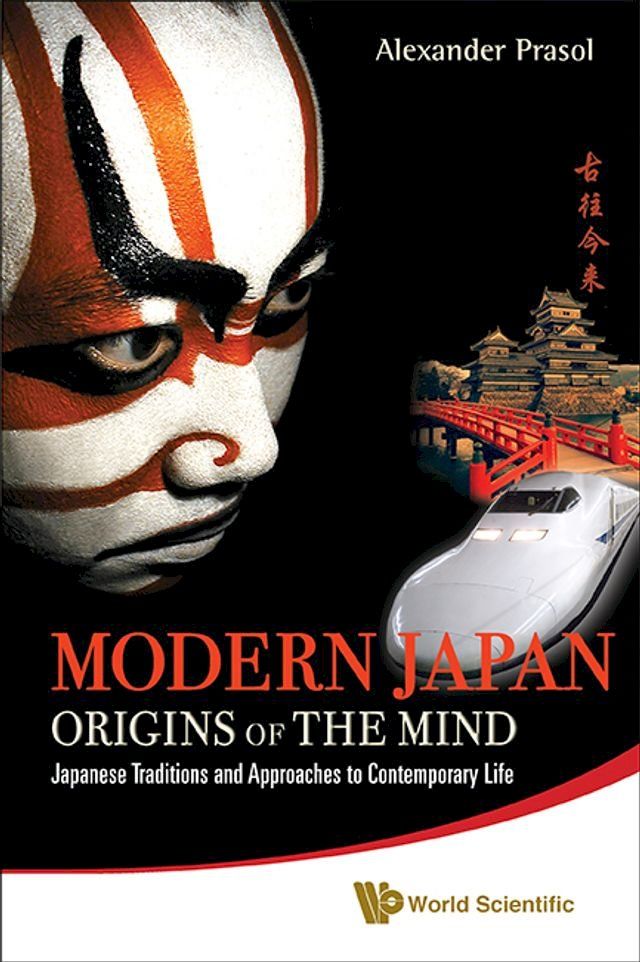 Alexander Prasol

古往今来

MODERN JAPAN
ORIGINS OF THE MIND
Japanese Traditions and Approaches to Contemporary Life

World Scientific